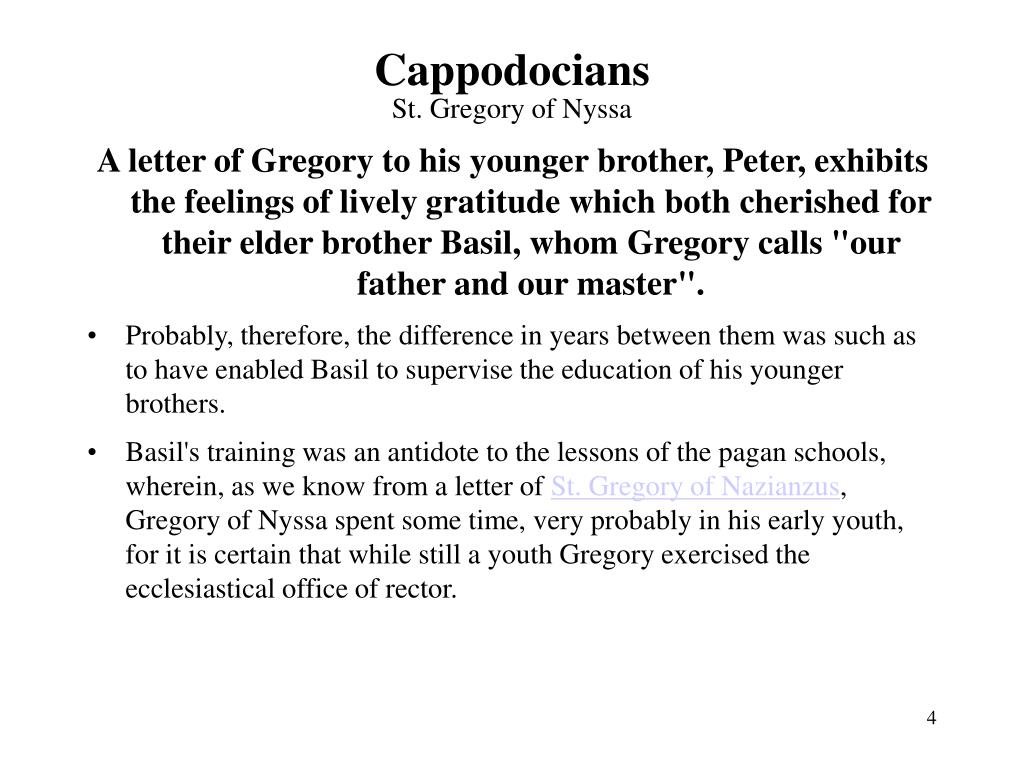 Cappodocians
St. Gregory of Nyssa

A letter of Gregory to his younger brother, Peter, exhibits the feelings of lively gratitude which both cherished for their elder brother Basil, whom Gregory calls "our father and our master".

• Probably, therefore, the difference in years between them was such as to have enabled Basil to supervise the education of his younger brothers.

• Basil's training was an antidote to the lessons of the pagan schools, wherein, as we know from a letter of St. Gregory of Nazianzus, Gregory of Nyssa spent some time, very probably in his early youth, for it is certain that while still a youth Gregory exercised the ecclesiastical office of rector.

4